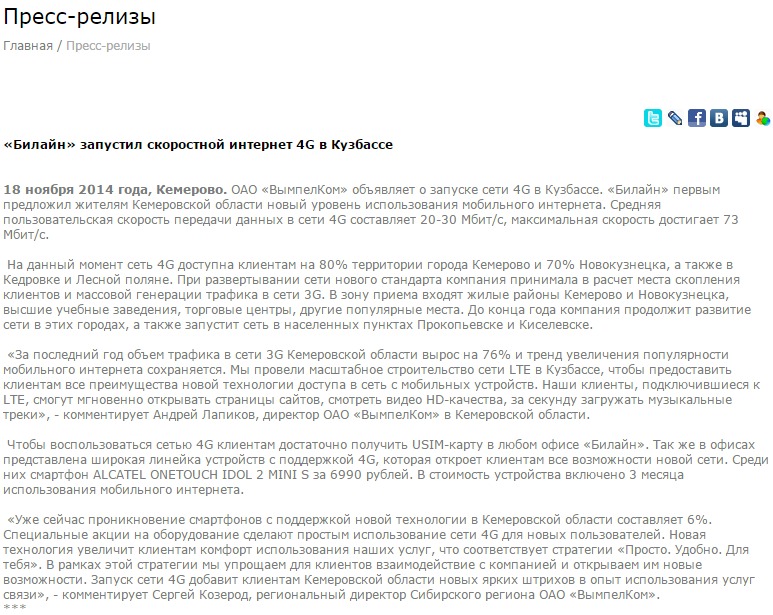 Пресс-релизы

Главная / Пресс-релизы

«Билайн» запустил скоростной интернет 4G в Кузбассе

18 ноября 2014 года, Кемерово. ОАО «ВымпелКом» объявляет о запуске сети 4G в Кузбассе. «Билайн» первым предложил жителям Кемеровской области новый уровень использования мобильного интернета. Средняя пользовательская скорость передачи данных в сети 4G составляет 20-30 Мбит/с, максимальная скорость достигает 73 Мбит/с.

На данный момент сеть 4G доступна клиентам на 80% территории города Кемерово и 70% Новокузнецка, а также в Кедровке и Лесной поляне. При развертывании сети нового стандарта компания принимала в расчет места скопления клиентов и массовой генерации трафика в сети 3G. В зону приема входят жилые районы Кемерово и Новокузнецка, высшие учебные заведения, торговые центры, другие популярные места. До конца года компания продолжит развитие сети в этих городах, а также запустит сеть в населенных пунктах Прокопьевске и Киселевске.

«За последний год объем трафика в сети 3G Кемеровской области вырос на 76% и тренд увеличения популярности мобильного интернета сохраняется. Мы провели масштабное строительство сети LTE в Кузбассе, чтобы предоставить клиентам все преимущества новой технологии доступа в сеть с мобильных устройств. Наши клиенты, подключившиеся к LTE, смогут мгновенно открывать страницы сайтов, смотреть видео HD-качества, за секунду загружать музыкальные треки», - комментирует Андрей Лапиков, директор ОАО «ВымпелКом» в Кемеровской области.

Чтобы воспользоваться сетью 4G клиентам достаточно получить USIM-карту в любом офисе «Билайн». Так же в офисах представлена широкая линейка устройств с поддержкой 4G, которая откроет клиентам все возможности новой сети. Среди них смартфон ALCATEL ONETOUCH IDOL 2 MINI S за 6990 рублей. В стоимость устройства включено 3 месяца использования мобильного интернета.

«Уже сейчас проникновение смартфонов с поддержкой новой технологии в Кемеровской области составляет 6%. Специальные акции на оборудование сделают простым использование сети 4G для новых пользователей. Новая технология увеличит клиентам комфорт использования наших услуг, что соответствует стратегии «Просто. Удобно. Для тебя». В рамках этой стратегии мы упрощаем для клиентов взаимодействие с компанией и открываем им новые возможности. Запуск сети 4G добавит клиентам Кемеровской области новых ярких штрихов в опыт использования услуг связи», - комментирует Сергей Козерод, региональный директор Сибирского региона ОАО «ВымпелКом».
***